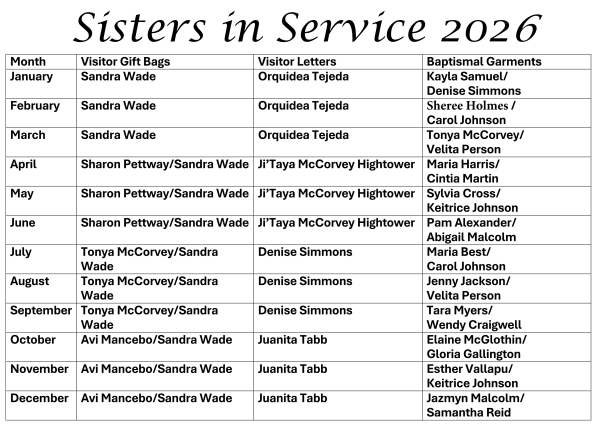 Sisters in Service 2026

| Month | Visitor Gift Bags | Visitor Letters | Baptismal Garments |
|---|---|---|---|
| January | Sandra Wade | Orquidea Tejeda | Kayla Samuel/ Denise Simmons |
| February | Sandra Wade | Orquidea Tejeda | Sheree Holmes / Carol Johnson |
| March | Sandra Wade | Orquidea Tejeda | Tonya McCorvey/ Velita Person |
| April | Sharon Pettway/Sandra Wade | Ji'Taya McCorvey Hightower | Maria Harris/ Cintia Martin |
| May | Sharon Pettway/Sandra Wade | Ji'Taya McCorvey Hightower | Sylvia Cross/ Keitrice Johnson |
| June | Sharon Pettway/Sandra Wade | Ji'Taya McCorvey Hightower | Pam Alexander/ Abigail Malcolm |
| July | Tonya McCorvey/Sandra Wade | Denise Simmons | Maria Best/ Carol Johnson |
| August | Tonya McCorvey/Sandra Wade | Denise Simmons | Jenny Jackson/ Velita Person |
| September | Tonya McCorvey/Sandra Wade | Denise Simmons | Tara Myers/ Wendy Craigwell |
| October | Avi Mancebo/Sandra Wade | Juanita Tabb | Elaine McGlothin/ Gloria Gallington |
| November | Avi Mancebo/Sandra Wade | Juanita Tabb | Esther Vallapu/ Keitrice Johnson |
| December | Avi Mancebo/Sandra Wade | Juanita Tabb | Jazmyn Malcolm/ Samantha Reid |